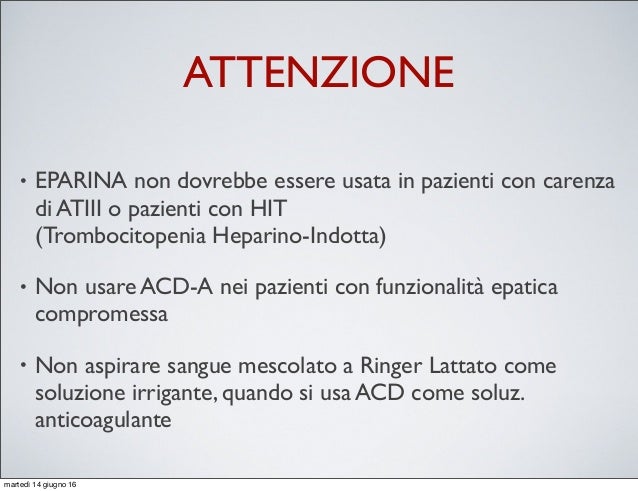 ATTENZIONE

• EPARINA non dovrebbe essere usata in pazienti con carenza di ATIII o pazienti con HIT (Trombocitopenia Heparino-Indotta)

• Non usare ACD-A nei pazienti con funzionalità epatica compromessa

• Non aspirare sangue mescolato a Ringer Lattato come soluzione irrigante, quando si usa ACD come soluz. anticoagulante

martedì 14 giugno 16